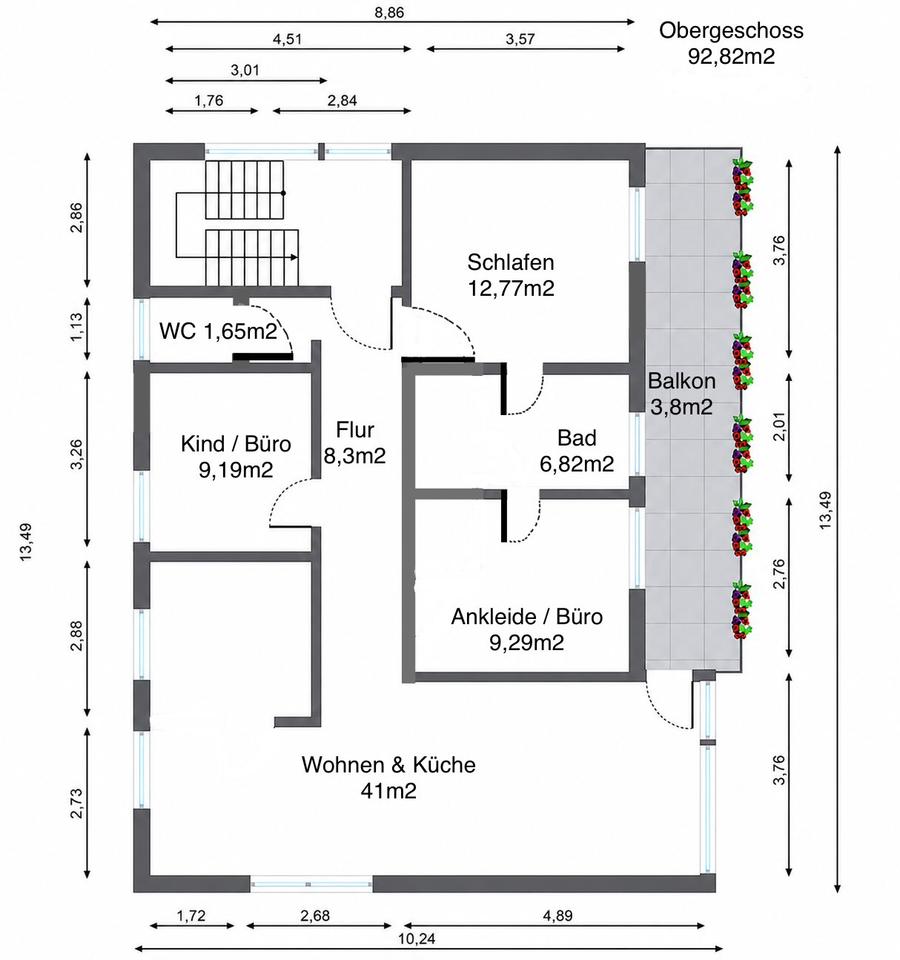 8,86

4,51

3,57

3,01

1,76

2,84

Obergeschoss
92,82m2

2,86

1,13

3,26

13,49

2,88

2,73

Schlafen
12,77m2

WC 1,65m2

Kind / Büro
9,19m2

Flur
8,3m2

Bad
6,82m2

Balkon
3,8m2

Ankleide / Büro
9,29m2

Wohnen & Küche
41m2

3,76

2,01

2,76

3,76

13,49

1,72

2,68

4,89

10,24